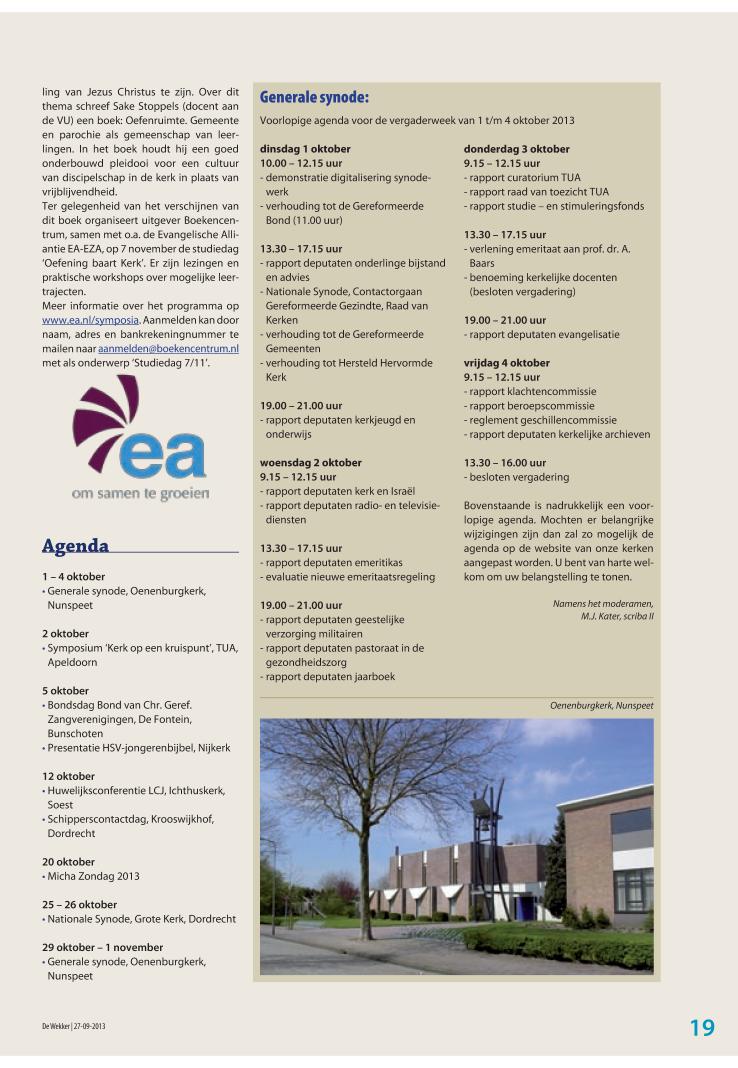 ling van Jezus Christus te zijn. Over dit thema schreef Sake Stoppels (docent aan de VU) een boek: Oefenruimte. Gemeente en parochie als gemeenschap van leerlingen. In het boek houdt hij een goed onderbouwd pleidooi voor een cultuur van discipelschap in de kerk in plaats van vrijblijvendheid.
Ter gelegenheid van het verschijnen van dit boek organiseert uitgever Boekencentrum, samen met o.a. de Evangelische Alliantie EA-EZA, op 7 november de studiedag 'Oefening baart Kerk'. Er zijn lezingen en praktische workshops over mogelijke leertrajecten.
Meer informatie over het programma op www.ea.nl/symposia. Aanmelden kan door naam, adres en bankrekeningnummer te mailen naar aanmelden@boekencentrum.nl met als onderwerp 'Studiedag 7/11'.

ea
om samen te groeien

Agenda

1 – 4 oktober
• Generale synode, Oenenburgkerk, Nunspeet

2 oktober
• Symposium 'Kerk op een kruispunt', TUA, Apeldoorn

5 oktober
• Bondsdag Bond van Chr. Geref. Zangverenigingen, De Fontein, Bunschoten
• Presentatie HSV-jongerenbijbel, Nijkerk

12 oktober
• Huwelijksconferentie LCJ, Ichthuskerk, Soest
• Schipperscontactdag, Krooswijkhof, Dordrecht

20 oktober
• Micha Zondag 2013

25 – 26 oktober
• Nationale Synode, Grote Kerk, Dordrecht

29 oktober – 1 november
• Generale synode, Oenenburgkerk, Nunspeet

Generale synode:

Voorlopige agenda voor de vergaderweek van 1 t/m 4 oktober 2013

dinsdag 1 oktober
10.00 – 12.15 uur
- demonstratie digitalisering synodewerk
- verhouding tot de Gereformeerde Bond (11.00 uur)

13.30 – 17.15 uur
- rapport deputaten onderlinge bijstand en advies
- Nationale Synode, Contactorgaan Gereformeerde Gezindte, Raad van Kerken
- verhouding tot de Gereformeerde Gemeenten
- verhouding tot Hersteld Hervormde Kerk

19.00 – 21.00 uur
- rapport deputaten kerkjeugd en onderwijs

woensdag 2 oktober
9.15 – 12.15 uur
- rapport deputaten kerk en Israël
- rapport deputaten radio- en televisiediensten

13.30 – 17.15 uur
- rapport deputaten emeritikas
- evaluatie nieuwe emeritaatsregeling

19.00 – 21.00 uur
- rapport deputaten geestelijke verzorging militairen
- rapport deputaten pastoraat in de gezondheidszorg
- rapport deputaten jaarboek

donderdag 3 oktober
9.15 – 12.15 uur
- rapport curatorium TUA
- rapport raad van toezicht TUA
- rapport studie – en stimuleringsfonds

13.30 – 17.15 uur
- verlening emeritaat aan prof. dr. A. Baars
- benoeming kerkelijke docenten (besloten vergadering)

19.00 – 21.00 uur
- rapport deputaten evangelisatie

vrijdag 4 oktober
9.15 – 12.15 uur
- rapport klachtencommissie
- rapport beroepscommissie
- reglement geschillencommissie
- rapport deputaten kerkelijke archieven

13.30 – 16.00 uur
- besloten vergadering

Bovenstaande is nadrukkelijk een voorlopige agenda. Mochten er belangrijke wijzigingen zijn dan zal zo mogelijk de agenda op de website van onze kerken aangepast worden. U bent van harte welkom om uw belangstelling te tonen.

Namens het moderamen,
M.J. Kater, scriba II

Oenenburgkerk, Nunspeet

De Wekker | 27-09-2013

19